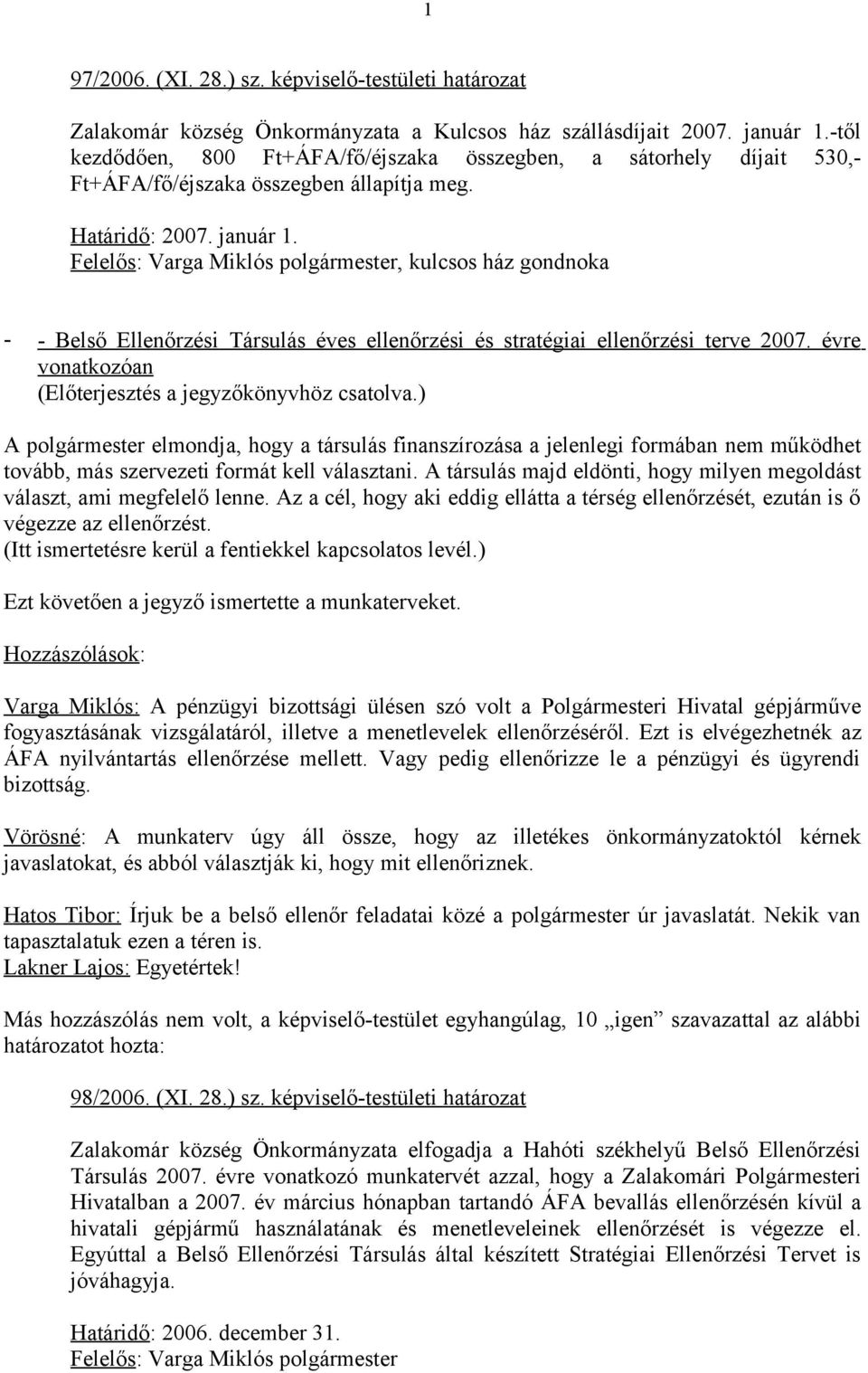 1

97/2006. (XI. 28.) sz. képviselő-testületi határozat

Zalakomár község Önkormányzata a Kulcsos ház szállásdíjait 2007. január 1.-től kezdődően, 800 Ft+ÁFA/fő/éjszaka összegben, a sátorhely díjait 530,- Ft+ÁFA/fő/éjszaka összegben állapítja meg.

Határidő: 2007. január 1.
Felelős: Varga Miklós polgármester, kulcsos ház gondnoka

- - Belső Ellenőrzési Társulás éves ellenőrzési és stratégiai ellenőrzési terve 2007. évre vonatkozóan
(Előterjesztés a jegyzőkönyvhöz csatolva.)

A polgármester elmondja, hogy a társulás finanszírozása a jelenlegi formában nem működhet tovább, más szervezeti formát kell választani. A társulás majd eldönti, hogy milyen megoldást választ, ami megfelelő lenne. Az a cél, hogy aki eddig ellátta a térség ellenőrzését, ezután is ő végezze az ellenőrzést.
(Itt ismertetésre kerül a fentiekkel kapcsolatos levél.)

Ezt követően a jegyző ismertette a munkaterveket.

Hozzászólások:

Varga Miklós: A pénzügyi bizottsági ülésen szó volt a Polgármesteri Hivatal gépjárműve fogyasztásának vizsgálatáról, illetve a menetlevelek ellenőrzéséről. Ezt is elvégezhetnék az ÁFA nyilvántartás ellenőrzése mellett. Vagy pedig ellenőrizze le a pénzügyi és ügyrendi bizottság.

Vörösné: A munkaterv úgy áll össze, hogy az illetékes önkormányzatoktól kérnek javaslatokat, és abból választják ki, hogy mit ellenőriznek.

Hatos Tibor: Írjuk be a belső ellenőr feladatai közé a polgármester úr javaslatát. Nekik van tapasztalatuk ezen a téren is.
Lakner Lajos: Egyetértek!

Más hozzászólás nem volt, a képviselő-testület egyhangúlag, 10 „igen” szavazattal az alábbi határozatot hozta:

98/2006. (XI. 28.) sz. képviselő-testületi határozat

Zalakomár község Önkormányzata elfogadja a Hahóti székhelyű Belső Ellenőrzési Társulás 2007. évre vonatkozó munkatervét azzal, hogy a Zalakomári Polgármesteri Hivatalban a 2007. év március hónapban tartandó ÁFA bevallás ellenőrzésén kívül a hivatali gépjármű használatának és menetleveleinek ellenőrzését is végezze el. Egyúttal a Belső Ellenőrzési Társulás által készített Stratégiai Ellenőrzési Tervet is jóváhagyja.

Határidő: 2006. december 31.
Felelős: Varga Miklós polgármester